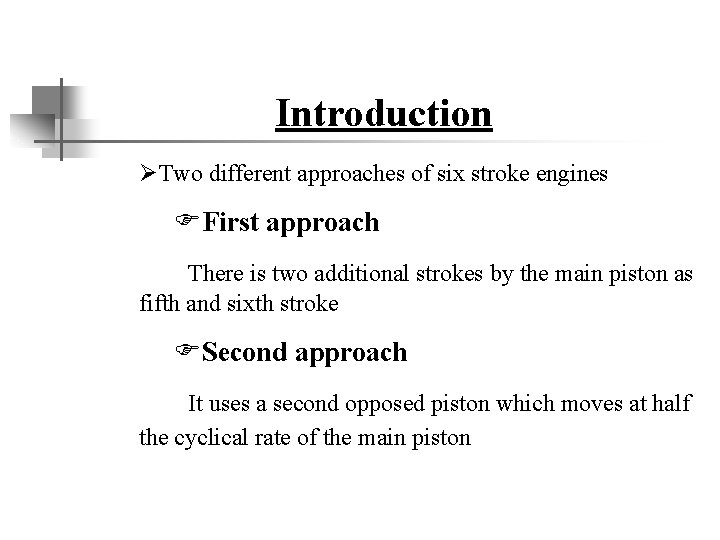 Introduction

➢Two different approaches of six stroke engines

☞First approach

There is two additional strokes by the main piston as fifth and sixth stroke

☞Second approach

It uses a second opposed piston which moves at half the cyclical rate of the main piston